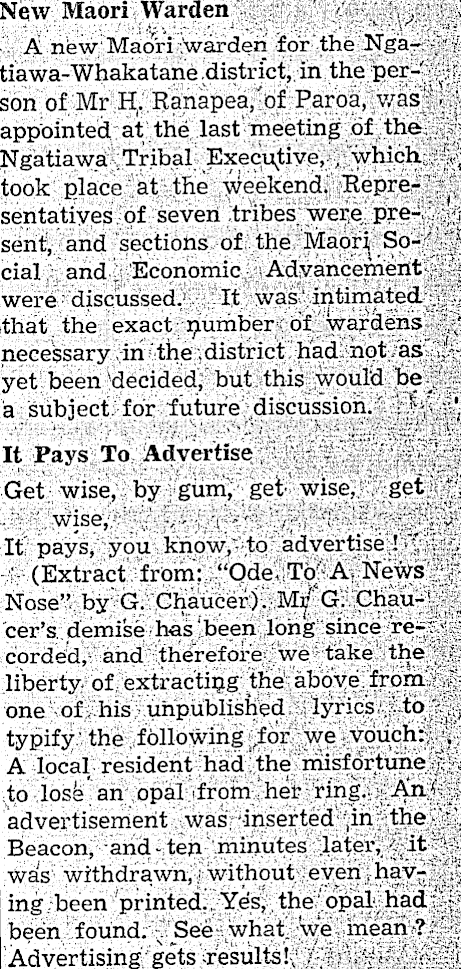 New Maori Warden

A new Maori warden for the Ngatiawa-Whakatane district, in the person of Mr H. Ranapea, of Paroa, was appointed at the last meeting of the Ngatiawa Tribal Executive, which took place at the weekend. Representatives of seven tribes were present, and sections of the Maori Social and Economic Advancement were discussed. It was intimated that the exact number of wardens necessary in the district had not as yet been decided, but this would be a subject for future discussion.

It Pays To Advertise

Get wise, by gum, get wise, get wise,
It pays, you know, to advertise!

(Extract from: "Ode To A News Nose" by G. Chaucer). Mr G. Chaucer's demise has been long since recorded, and therefore we take the liberty of extracting the above from one of his unpublished lyrics to typify the following for we vouch: A local resident had the misfortune to lose an opal from her ring. An advertisement was inserted in the Beacon, and ten minutes later, it was withdrawn, without even having been printed. Yes, the opal had been found. See what we mean? Advertising gets results!